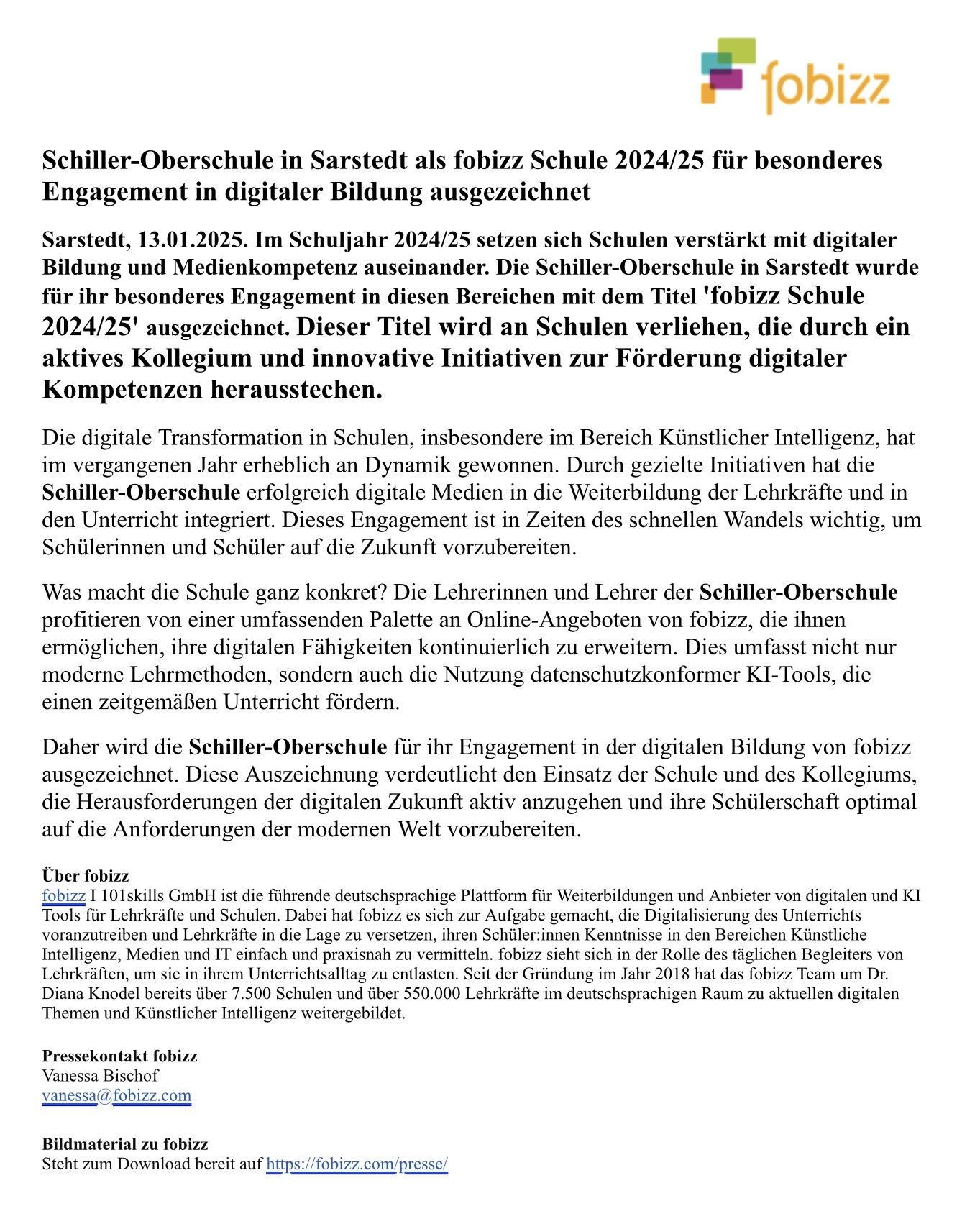 fobizz

Schiller-Oberschule in Sarstedt als fobizz Schule 2024/25 für besonderes Engagement in digitaler Bildung ausgezeichnet

Sarstedt, 13.01.2025. Im Schuljahr 2024/25 setzen sich Schulen verstärkt mit digitaler Bildung und Medienkompetenz auseinander. Die Schiller-Oberschule in Sarstedt wurde für ihr besonderes Engagement in diesen Bereichen mit dem Titel 'fobizz Schule 2024/25' ausgezeichnet. Dieser Titel wird an Schulen verliehen, die durch ein aktives Kollegium und innovative Initiativen zur Förderung digitaler Kompetenzen herausstechen.

Die digitale Transformation in Schulen, insbesondere im Bereich Künstlicher Intelligenz, hat im vergangenen Jahr erheblich an Dynamik gewonnen. Durch gezielte Initiativen hat die Schiller-Oberschule erfolgreich digitale Medien in die Weiterbildung der Lehrkräfte und in den Unterricht integriert. Dieses Engagement ist in Zeiten des schnellen Wandels wichtig, um Schülerinnen und Schüler auf die Zukunft vorzubereiten.

Was macht die Schule ganz konkret? Die Lehrerinnen und Lehrer der Schiller-Oberschule profitieren von einer umfassenden Palette an Online-Angeboten von fobizz, die ihnen ermöglichen, ihre digitalen Fähigkeiten kontinuierlich zu erweitern. Dies umfasst nicht nur moderne Lehrmethoden, sondern auch die Nutzung datenschutzkonformer KI-Tools, die einen zeitgemäßen Unterricht fördern.

Daher wird die Schiller-Oberschule für ihr Engagement in der digitalen Bildung von fobizz ausgezeichnet. Diese Auszeichnung verdeutlicht den Einsatz der Schule und des Kollegiums, die Herausforderungen der digitalen Zukunft aktiv anzugehen und ihre Schülerschaft optimal auf die Anforderungen der modernen Welt vorzubereiten.

Über fobizz
fobizz I 101skills GmbH ist die führende deutschsprachige Plattform für Weiterbildungen und Anbieter von digitalen und KI Tools für Lehrkräfte und Schulen. Dabei hat fobizz es sich zur Aufgabe gemacht, die Digitalisierung des Unterrichts voranzutreiben und Lehrkräfte in die Lage zu versetzen, ihren Schüler:innen Kenntnisse in den Bereichen Künstliche Intelligenz, Medien und IT einfach und praxisnah zu vermitteln. fobizz sieht sich in der Rolle des täglichen Begleiters von Lehrkräften, um sie in ihrem Unterrichtsalltag zu entlasten. Seit der Gründung im Jahr 2018 hat das fobizz Team um Dr. Diana Knodel bereits über 7.500 Schulen und über 550.000 Lehrkräfte im deutschsprachigen Raum zu aktuellen digitalen Themen und Künstlicher Intelligenz weitergebildet.

Pressekontakt fobizz
Vanessa Bischof
vanessa@fobizz.com

Bildmaterial zu fobizz
Steht zum Download bereit auf https://fobizz.com/presse/